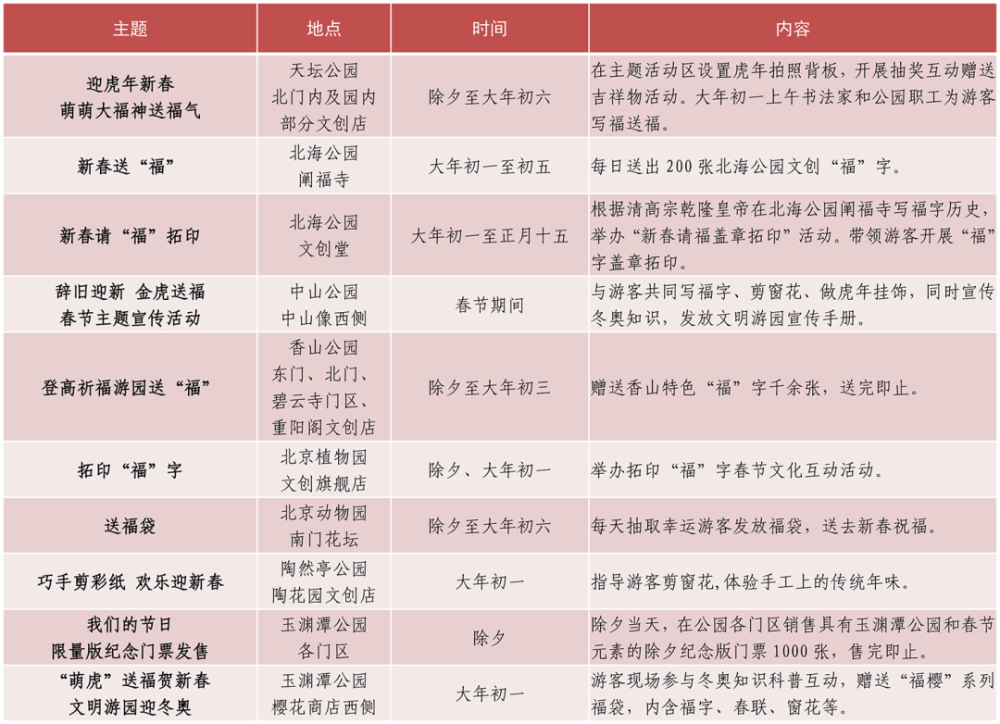 | 主题 | 地点 | 时间 | 内容 |
|---|---|---|---|
| 迎虎年新春 萌萌大福神送福气 | 天坛公园 北门内及园内部分文创店 | 除夕至大年初六 | 在主题活动区设置虎年拍照背板，开展抽奖互动赠送吉祥物活动。大年初一上午书法家和公园职工为游客写福送福。 |
| 新春送“福” | 北海公园 阐福寺 | 大年初一至初五 | 每日送出200张北海公园文创“福”字。 |
| 新春请“福”拓印 | 北海公园 文创堂 | 大年初一至正月十五 | 根据清高宗乾隆皇帝在北海公园阐福寺写福字历史，举办“新春请福盖章拓印”活动。带领游客开展“福”字盖章拓印。 |
| 辞旧迎新 金虎送福 春节主题宣传活动 | 中山公园 中山像西侧 | 春节期间 | 与游客共同写福字、剪窗花、做虎年挂饰，同时宣传冬奥知识，发放文明游园宣传手册。 |
| 登高祈福游园送“福” | 香山公园 东门、北门、碧云寺门区、重阳阁文创店 | 除夕至大年初三 | 赠送香山特色“福”字千余张，送完即止。 |
| 拓印“福”字 | 北京植物园 文创旗舰店 | 除夕、大年初一 | 举办拓印“福”字春节文化互动活动。 |
| 送福袋 | 北京动物园 南门花坛 | 除夕至大年初六 | 每天抽取幸运游客发放福袋，送去新春祝福。 |
| 巧手剪彩纸 欢乐迎新春 | 陶然亭公园 陶花园文创店 | 大年初一 | 指导游客剪窗花,体验手工上的传统年味。 |
| 我们的节日 限量版纪念门票发售 | 玉渊潭公园 各门区 | 除夕 | 除夕当天，在公园各门区销售具有玉渊潭公园和春节元素的除夕纪念版门票1000张，售完即止。 |
| “萌虎”送福贺新春 文明游园迎冬奥 | 玉渊潭公园 樱花商店西侧 | 大年初一 | 游客现场参与冬奥知识科普互动，赠送“福樱”系列福袋，内含福字、春联、窗花等。 |